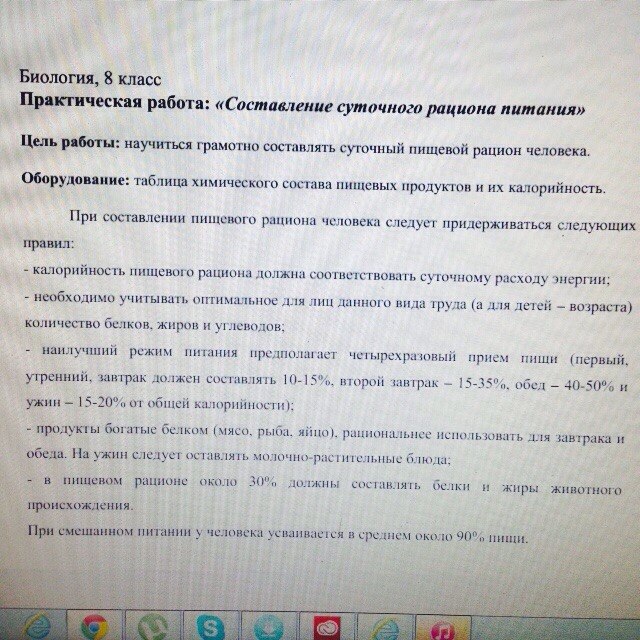 Биология, 8 класс
Практическая работа: «Составление суточного рациона питания»

Цель работы: научиться грамотно составлять суточный пищевой рацион человека.

Оборудование: таблица химического состава пищевых продуктов и их калорийность.

При составлении пищевого рациона человека следует придерживаться следующих правил:
- калорийность пищевого рациона должна соответствовать суточному расходу энергии;
- необходимо учитывать оптимальное для лиц данного вида труда (а для детей – возраста) количество белков, жиров и углеводов;
- наилучший режим питания предполагает четырехразовый прием пищи (первый, утренний, завтрак должен составлять 10-15%, второй завтрак – 15-35%, обед – 40-50% и ужин – 15-20% от общей калорийности);
- продукты богатые белком (мясо, рыба, яйцо), рациональнее использовать для завтрака и обеда. На ужин следует оставлять молочно-растительные блюда;
- в пищевом рационе около 30% должны составлять белки и жиры животного происхождения.
При смешанном питании у человека усваивается в среднем около 90% пищи.